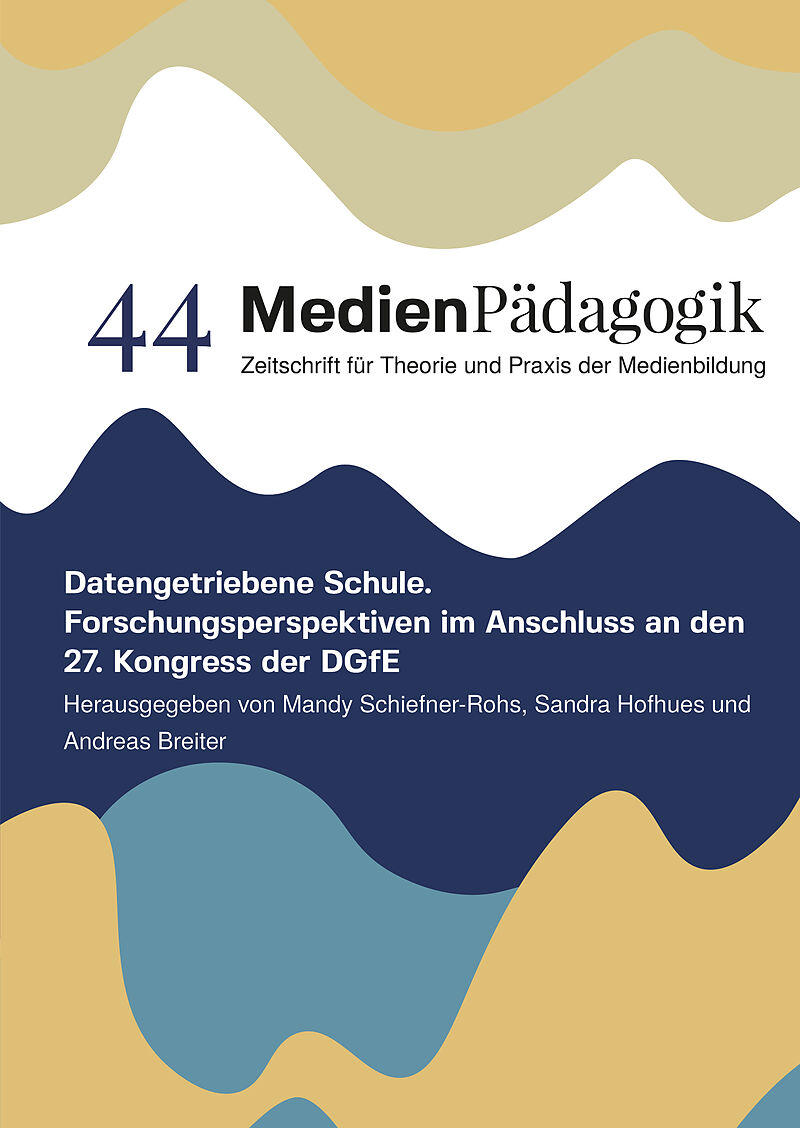 44 MedienPädagogik
Zeitschrift für Theorie und Praxis der Medienbildung

Datengetriebene Schule. Forschungsperspektiven im Anschluss an den 27. Kongress der DGfE

Herausgegeben von Mandy Schiefner-Rohs, Sandra Hofhues und Andreas Breiter